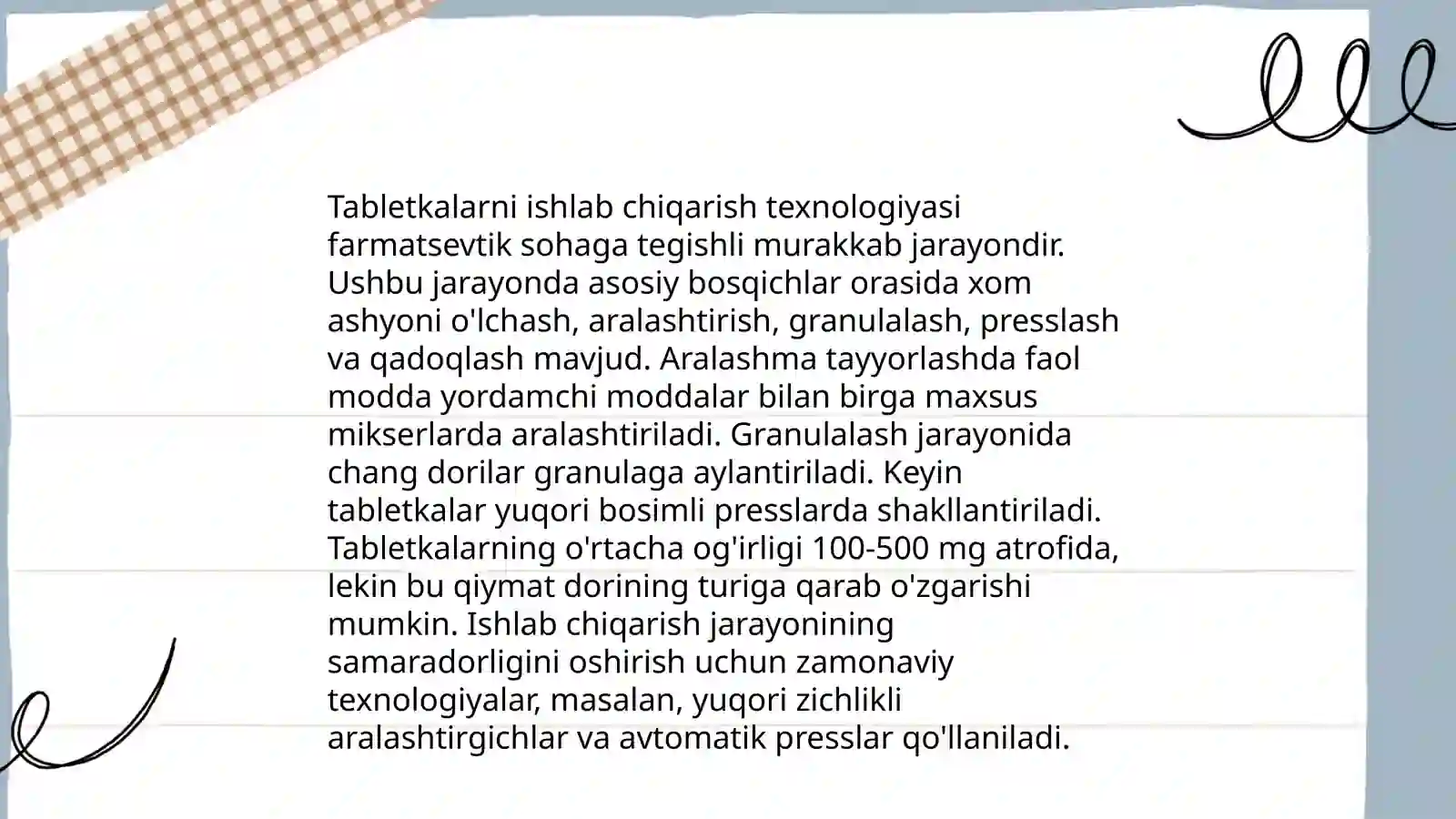 Tabletkalarni ishlab chiqarish texnologiyasi farmatsevtik sohaga tegishli murakkab jarayondir. Ushbu jarayonda asosiy bosqichlar orasida xom ashyoni o'lchash, aralashtirish, granulalash, presslash va qadoqlash mavjud. Aralashma tayyorlashda faol modda yordamchi moddalar bilan birga maxsus mikserlarda aralashtiriladi. Granulalash jarayonida chang dorilar granulaga aylantiriladi. Keyin tabletkalar yuqori bosimli presslarda shakllantiriladi. Tabletkalarning o'rtacha og'irligi 100-500 mg atrofida, lekin bu qiymat dorining turiga qarab o'zgarishi mumkin. Ishlab chiqarish jarayonining samaradorligini oshirish uchun zamonaviy texnologiyalar, masalan, yuqori zichlikli aralashtirgichlar va avtomatik presslar qo'llaniladi.